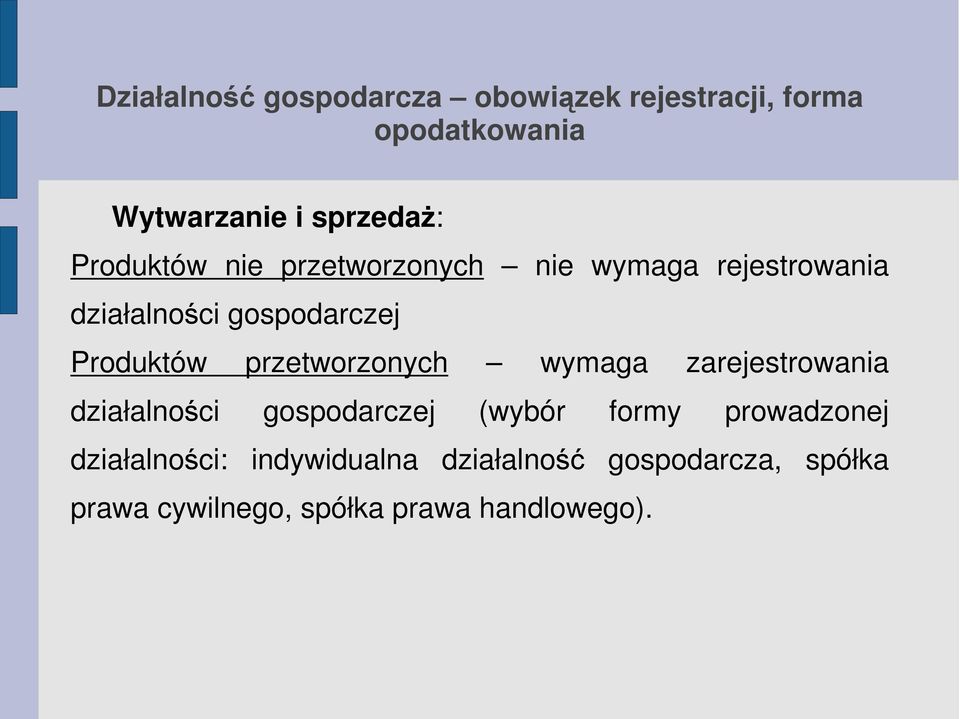 Działalność gospodarcza – obowiązek rejestracji, forma opodatkowania

Wytwarzanie i sprzedaż:

Produktów nie przetworzonych – nie wymaga rejestrowania działalności gospodarczej

Produktów przetworzonych – wymaga zarejestrowania działalności gospodarczej (wybór formy prowadzonej działalności: indywidualna działalność gospodarcza, spółka prawa cywilnego, spółka prawa handlowego).